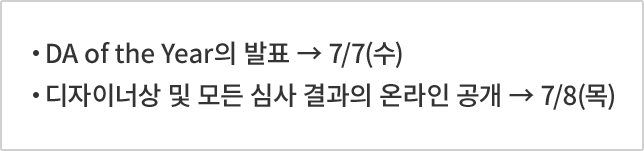 • DA of the Year의 발표 → 7/7(수)
• 디자이너상 및 모든 심사 결과의 온라인 공개 → 7/8(목)